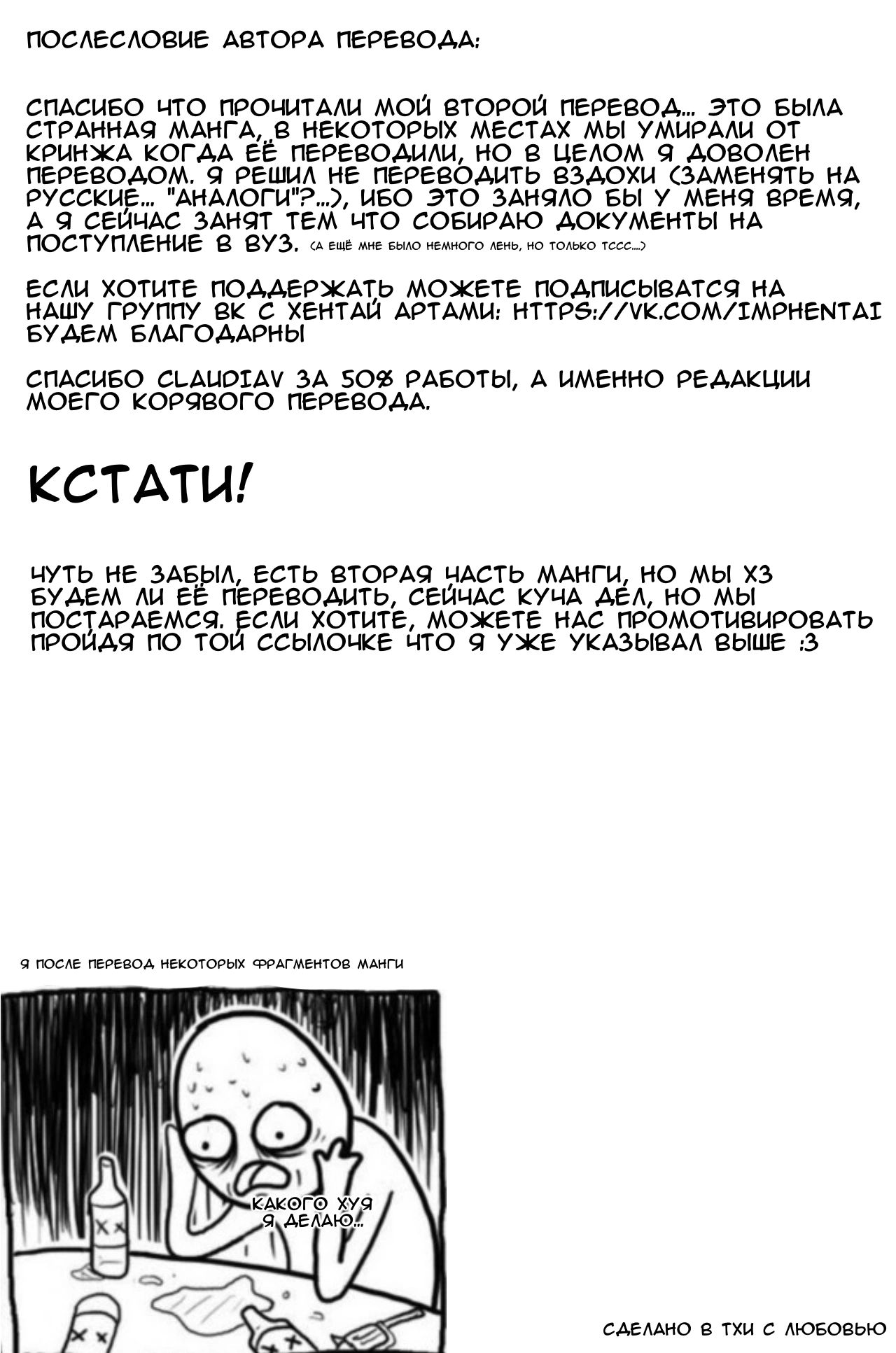 ПОСЛЕСЛОВИЕ АВТОРА ПЕРЕВОДА:

СПАСИБО ЧТО ПРОЧИТАЛИ МОЙ ВТОРОЙ ПЕРЕВОД... ЭТО БЫЛА СТРАННАЯ МАНГА, В НЕКОТОРЫХ МЕСТАХ МЫ УМИРАЛИ ОТ КРИНЖА КОГДА ЕЁ ПЕРЕВОДИЛИ, НО В ЦЕЛОМ Я ДОВОЛЕН ПЕРЕВОДОМ. Я РЕШИЛ НЕ ПЕРЕВОДИТЬ ВЗДОХИ (ЗАМЕНЯТЬ НА РУССКИЕ... "АНАЛОГИ"?...), ИБО ЭТО ЗАНЯЛО БЫ У МЕНЯ ВРЕМЯ, А Я СЕЙЧАС ЗАНЯТ ТЕМ ЧТО СОБИРАЮ ДОКУМЕНТЫ НА ПОСТУПЛЕНИЕ В ВУЗ. (А ЕЩЁ МНЕ БЫЛО НЕМНОГО ЛЕНЬ, НО ТОЛЬКО ТССС....)

ЕСЛИ ХОТИТЕ ПОДДЕРЖАТЬ МОЖЕТЕ ПОДПИСЫВАТСЯ НА НАШУ ГРУППУ ВК С ХЕНТАЙ АРТАМИ: HTTPS://VK.COM/IMPHENTAI БУДЕМ БЛАГОДАРНЫ

СПАСИБО CLAUDIAV ЗА 50% РАБОТЫ, А ИМЕННО РЕДАКЦИИ МОЕГО КОРЯВОГО ПЕРЕВОДА.

КСТАТИ!

ЧУТЬ НЕ ЗАБЫЛ, ЕСТЬ ВТОРАЯ ЧАСТЬ МАНГИ, НО МЫ ХЗ БУДЕМ ЛИ ЕЁ ПЕРЕВОДИТЬ, СЕЙЧАС КУЧА ДЕЛ, НО МЫ ПОСТАРАЕМСЯ. ЕСЛИ ХОТИТЕ, МОЖЕТЕ НАС ПРОМОТИВИРОВАТЬ ПРОЙДЯ ПО ТОЙ ССЫЛОЧКЕ ЧТО Я УЖЕ УКАЗЫВАЛ ВЫШЕ :3

Я ПОСЛЕ ПЕРЕВОД НЕКОТОРЫХ ФРАГМЕНТОВ МАНГИ

КАКОГО ХУЯ
Я ДЕЛАЮ...

СДЕЛАНО В ТХИ С ЛЮБОВЬЮ